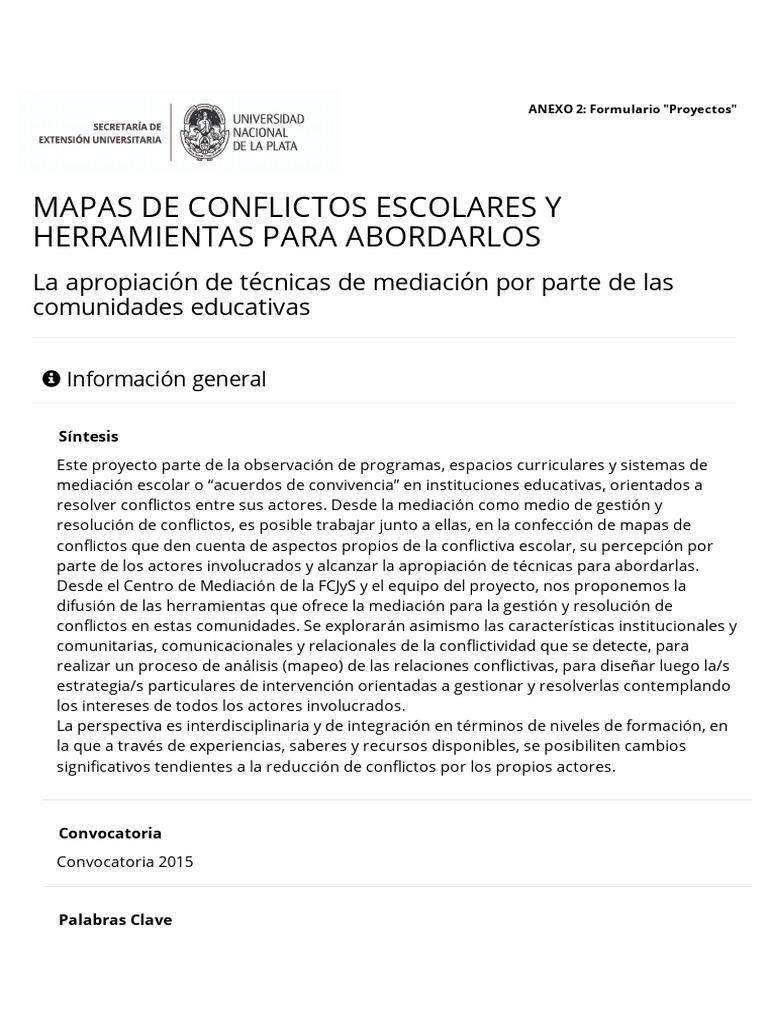 SECRETARÍA DE EXTENSIÓN UNIVERSITARIA

UNIVERSIDAD NACIONAL DE LA PLATA

ANEXO 2: Formulario "Proyectos"

MAPAS DE CONFLICTOS ESCOLARES Y HERRAMIENTAS PARA ABORDARLOS

La apropiación de técnicas de mediación por parte de las comunidades educativas

Información general

Síntesis

Este proyecto parte de la observación de programas, espacios curriculares y sistemas de mediación escolar o “acuerdos de convivencia” en instituciones educativas, orientados a resolver conflictos entre sus actores. Desde la mediación como medio de gestión y resolución de conflictos, es posible trabajar junto a ellas, en la confección de mapas de conflictos que den cuenta de aspectos propios de la conflictiva escolar, su percepción por parte de los actores involucrados y alcanzar la apropiación de técnicas para abordarlas. Desde el Centro de Mediación de la FCJyS y el equipo del proyecto, nos proponemos la difusión de las herramientas que ofrece la mediación para la gestión y resolución de conflictos en estas comunidades. Se explorarán asimismo las características institucionales y comunitarias, comunicacionales y relacionales de la conflictividad que se detecte, para realizar un proceso de análisis (mapeo) de las relaciones conflictivas, para diseñar luego la/s estrategia/s particulares de intervención orientadas a gestionar y resolverlas contemplando los intereses de todos los actores involucrados.
La perspectiva es interdisciplinaria y de integración en términos de niveles de formación, en la que a través de experiencias, saberes y recursos disponibles, se posibiliten cambios significativos tendientes a la reducción de conflictos por los propios actores.

Convocatoria

Convocatoria 2015

Palabras Clave